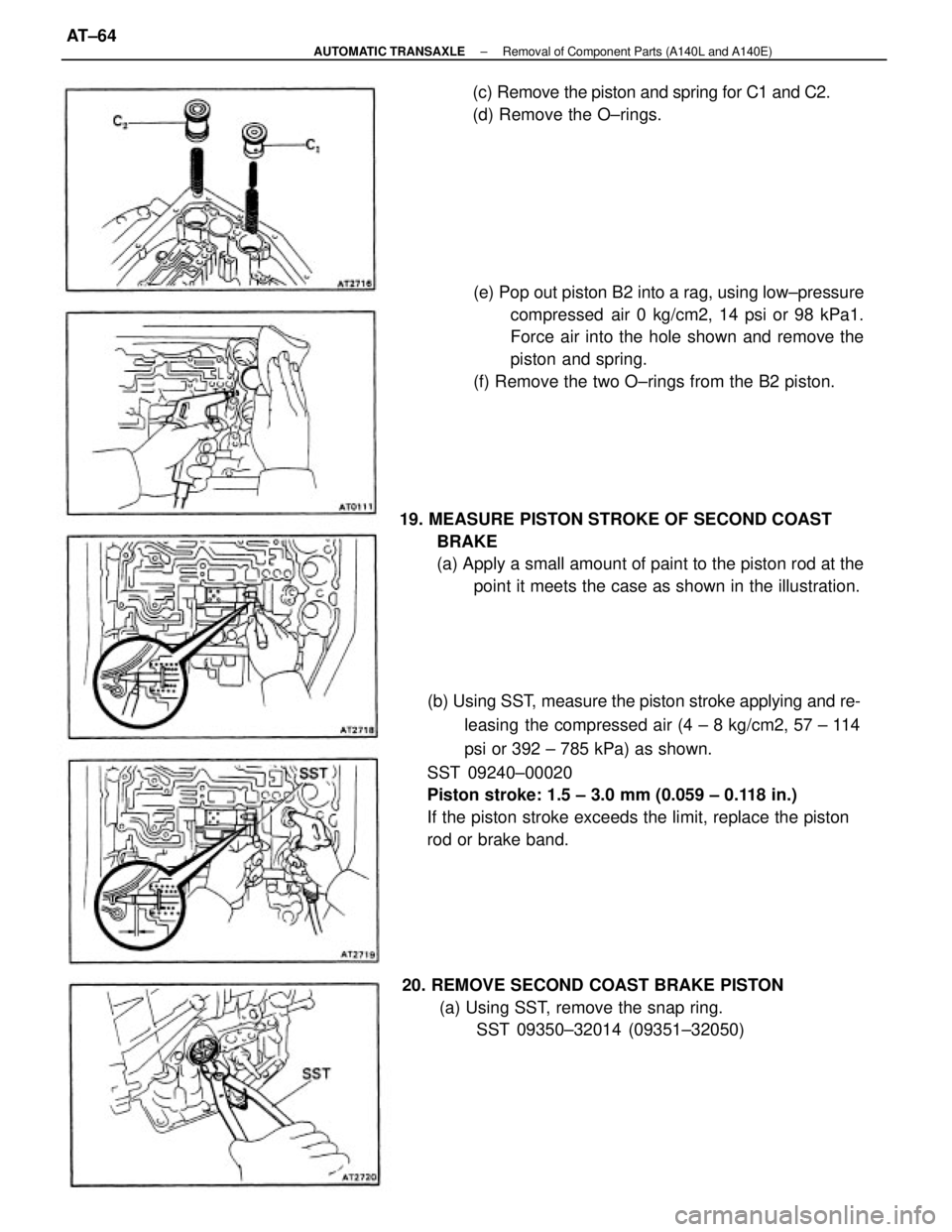 AT–64
AUTOMATIC TRANSAXLE – Removal of Component Parts (A140L and A140E)

$C_2$
$C_1$
AT2716

(c) Remove the piston and spring for C1 and C2.
(d) Remove the O–rings.

AT0111

(e) Pop out piston B2 into a rag, using low–pressure compressed air 0 kg/cm2, 14 psi or 98 kPa1. Force air into the hole shown and remove the piston and spring.
(f) Remove the two O–rings from the B2 piston.

AT2718

19. MEASURE PISTON STROKE OF SECOND COAST BRAKE
(a) Apply a small amount of paint to the piston rod at the point it meets the case as shown in the illustration.

SST
AT2719

(b) Using SST, measure the piston stroke applying and releasing the compressed air (4 – 8 kg/cm2, 57 – 114 psi or 392 – 785 kPa) as shown.
SST 09240–00020
Piston stroke: 1.5 – 3.0 mm (0.059 – 0.118 in.)
If the piston stroke exceeds the limit, replace the piston rod or brake band.

SST
AT2720

20. REMOVE SECOND COAST BRAKE PISTON
(a) Using SST, remove the snap ring.
SST 09350–32014 (09351–32050)

carmanualsonline.info